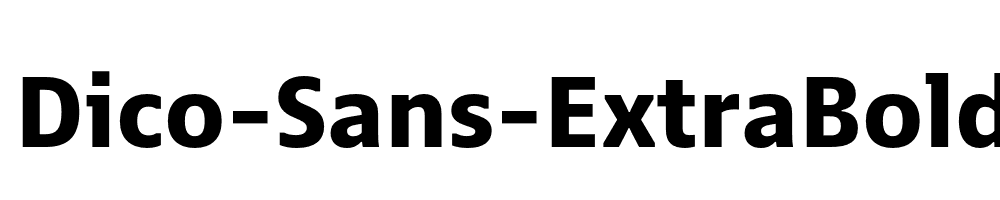 Dico-Sans-ExtraBold